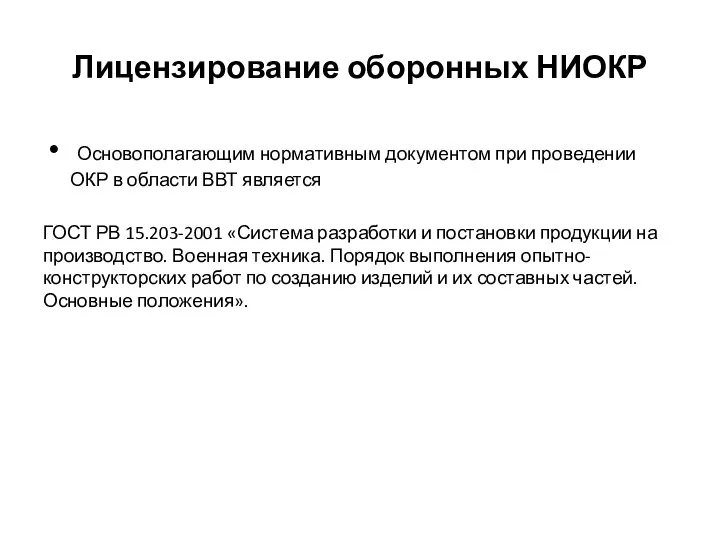 Лицензирование оборонных НИОКР

• Основополагающим нормативным документом при проведении ОКР в области ВВТ является

ГОСТ РВ 15.203-2001 «Система разработки и постановки продукции на производство. Военная техника. Порядок выполнения опытно-конструкторских работ по созданию изделий и их составных частей. Основные положения».